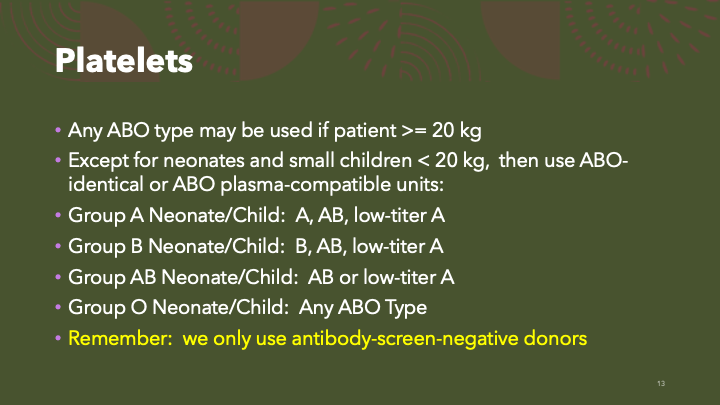 Platelets

• Any ABO type may be used if patient >= 20 kg
• Except for neonates and small children < 20 kg, then use ABO-identical or ABO plasma-compatible units:
• Group A Neonate/Child: A, AB, low-titer A
• Group B Neonate/Child: B, AB, low-titer A
• Group AB Neonate/Child: AB or low-titer A
• Group O Neonate/Child: Any ABO Type
• Remember: we only use antibody-screen-negative donors

13